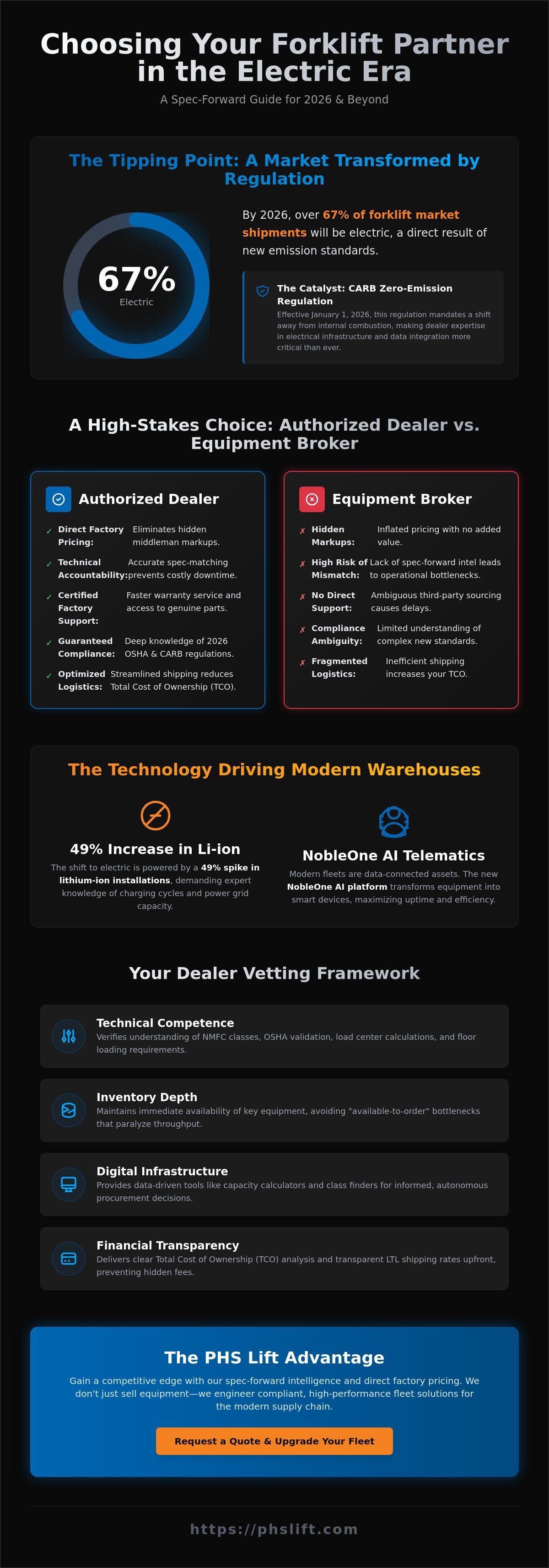 Choosing Your Forklift Partner in the Electric Era

A Spec-Forward Guide for 2026 & Beyond

The Tipping Point: A Market Transformed by Regulation

67%
Electric

By 2026, over 67% of forklift market shipments will be electric, a direct result of new emission standards.

The Catalyst: CARB Zero-Emission Regulation
Effective January 1, 2026, this regulation mandates a shift away from internal combustion, making dealer expertise in electrical infrastructure and data integration more critical than ever.

A High-Stakes Choice: Authorized Dealer vs. Equipment Broker

Authorized Dealer

✓ Direct Factory Pricing: Eliminates hidden middleman markups.
✓ Technical Accountability: Accurate spec-matching prevents costly downtime.
✓ Certified Factory Support: Faster warranty service and access to genuine parts.
✓ Guaranteed Compliance: Deep knowledge of 2026 OSHA & CARB regulations.
✓ Optimized Logistics: Streamlined shipping reduces Total Cost of Ownership (TCO).

Equipment Broker

✗ Hidden Markups: Inflated pricing with no added value.
✗ High Risk of Mismatch: Lack of spec-forward intel leads to operational bottlenecks.
✗ No Direct Support: Ambiguous third-party sourcing causes delays.
✗ Compliance Ambiguity: Limited understanding of complex new standards.
✗ Fragmented Logistics: Inefficient shipping increases your TCO.

The Technology Driving Modern Warehouses

49% Increase in Li-ion
The shift to electric is powered by a 49% spike in lithium-ion installations, demanding expert knowledge of charging cycles and power grid capacity.

NobleOne AI Telematics
Modern fleets are data-connected assets. The new NobleOne AI platform transforms equipment into smart devices, maximizing uptime and efficiency.

Your Dealer Vetting Framework

Technical Competence
Verifies understanding of NMFC classes, OSHA validation, load center calculations, and floor loading requirements.

Inventory Depth
Maintains immediate availability of key equipment, avoiding "available-to-order" bottlenecks that paralyze throughput.

Digital Infrastructure
Provides data-driven tools like capacity calculators and class finders for informed, autonomous procurement decisions.

Financial Transparency
Delivers clear Total Cost of Ownership (TCO) analysis and transparent LTL shipping rates upfront, preventing hidden fees.

The PHS Lift Advantage

Gain a competitive edge with our spec-forward intelligence and direct factory pricing. We don't just sell equipment—we engineer compliant, high-performance fleet solutions for the modern supply chain.

Request a Quote & Upgrade Your Fleet

https://phslift.com